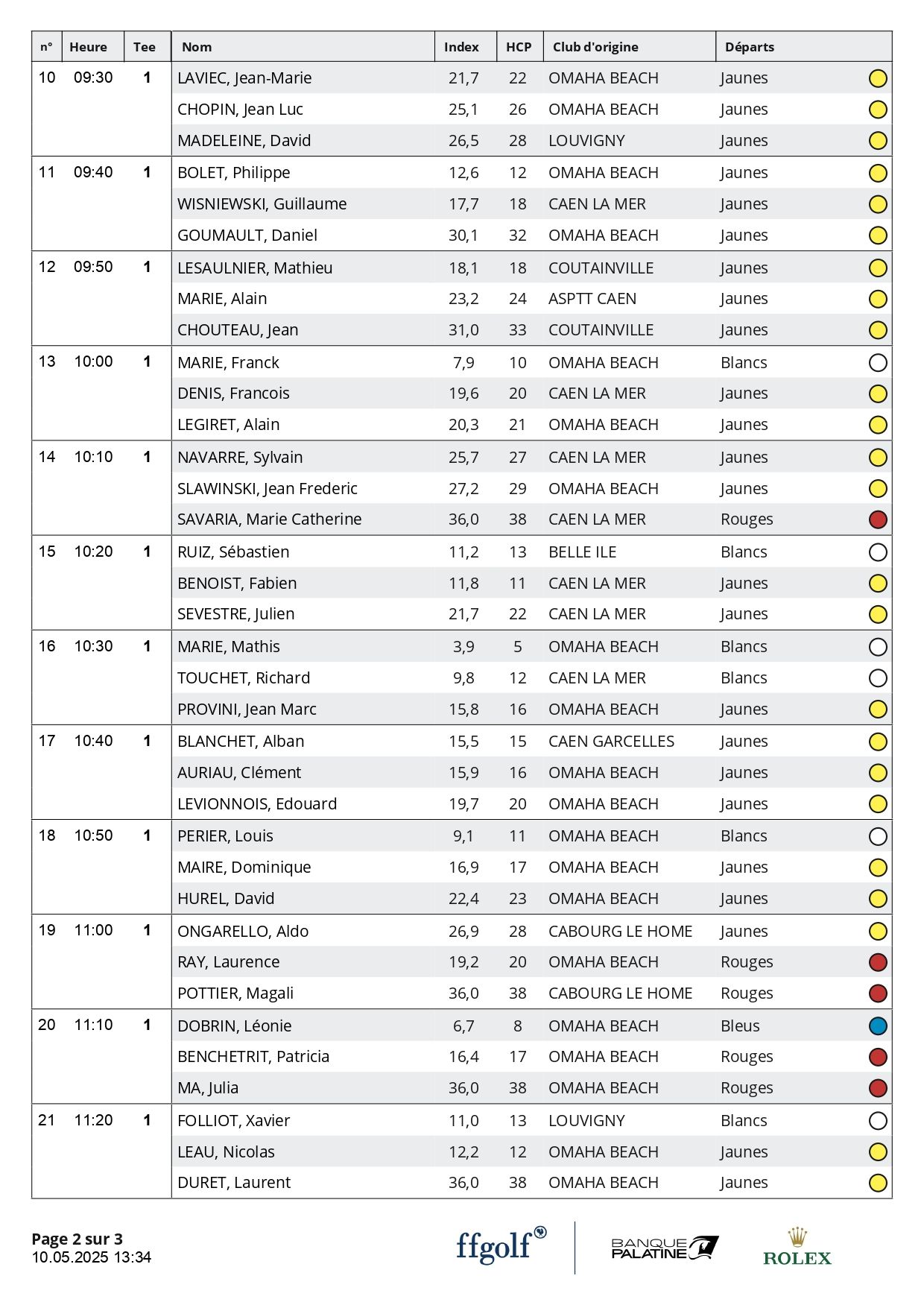 | n° | Heure | Tee | Nom | Index | HCP | Club d'origine | Départs |
|---|---|---|---|---|---|---|---|
| 10 | 09:30 | 1 | LAVIEC, Jean-Marie | 21,7 | 22 | OMAHA BEACH | Jaunes |
| | | | CHOPIN, Jean Luc | 25,1 | 26 | OMAHA BEACH | Jaunes |
| | | | MADELEINE, David | 26,5 | 28 | LOUVIGNY | Jaunes |
| 11 | 09:40 | 1 | BOLET, Philippe | 12,6 | 12 | OMAHA BEACH | Jaunes |
| | | | WISNIEWSKI, Guillaume | 17,7 | 18 | CAEN LA MER | Jaunes |
| | | | GOUMAULT, Daniel | 30,1 | 32 | OMAHA BEACH | Jaunes |
| 12 | 09:50 | 1 | LESAULNIER, Mathieu | 18,1 | 18 | COUTAINVILLE | Jaunes |
| | | | MARIE, Alain | 23,2 | 24 | ASPTT CAEN | Jaunes |
| | | | CHOUTEAU, Jean | 31,0 | 33 | COUTAINVILLE | Jaunes |
| 13 | 10:00 | 1 | MARIE, Franck | 7,9 | 10 | OMAHA BEACH | Blancs |
| | | | DENIS, Francois | 19,6 | 20 | CAEN LA MER | Jaunes |
| | | | LEGIRET, Alain | 20,3 | 21 | OMAHA BEACH | Jaunes |
| 14 | 10:10 | 1 | NAVARRE, Sylvain | 25,7 | 27 | CAEN LA MER | Jaunes |
| | | | SLAWINSKI, Jean Frederic | 27,2 | 29 | OMAHA BEACH | Jaunes |
| | | | SAVARIA, Marie Catherine | 36,0 | 38 | CAEN LA MER | Rouges |
| 15 | 10:20 | 1 | RUIZ, Sébastien | 11,2 | 13 | BELLE ILE | Blancs |
| | | | BENOIST, Fabien | 11,8 | 11 | CAEN LA MER | Jaunes |
| | | | SEVESTRE, Julien | 21,7 | 22 | CAEN LA MER | Jaunes |
| 16 | 10:30 | 1 | MARIE, Mathis | 3,9 | 5 | OMAHA BEACH | Blancs |
| | | | TOUCHET, Richard | 9,8 | 12 | CAEN LA MER | Blancs |
| | | | PROVINI, Jean Marc | 15,8 | 16 | OMAHA BEACH | Jaunes |
| 17 | 10:40 | 1 | BLANCHET, Alban | 15,5 | 15 | CAEN GARCELLES | Jaunes |
| | | | AURIAU, Clément | 15,9 | 16 | OMAHA BEACH | Jaunes |
| | | | LEVIONNOIS, Edouard | 19,7 | 20 | OMAHA BEACH | Jaunes |
| 18 | 10:50 | 1 | PERIER, Louis | 9,1 | 11 | OMAHA BEACH | Blancs |
| | | | MAIRE, Dominique | 16,9 | 17 | OMAHA BEACH | Jaunes |
| | | | HUREL, David | 22,4 | 23 | OMAHA BEACH | Jaunes |
| 19 | 11:00 | 1 | ONGARELLO, Aldo | 26,9 | 28 | CABOURG LE HOME | Jaunes |
| | | | RAY, Laurence | 19,2 | 20 | OMAHA BEACH | Rouges |
| | | | POTTIER, Magali | 36,0 | 38 | CABOURG LE HOME | Rouges |
| 20 | 11:10 | 1 | DOBRIN, Léonie | 6,7 | 8 | OMAHA BEACH | Bleus |
| | | | BENCHETRIT, Patricia | 16,4 | 17 | OMAHA BEACH | Rouges |
| | | | MA, Julia | 36,0 | 38 | OMAHA BEACH | Rouges |
| 21 | 11:20 | 1 | FOLLIOT, Xavier | 11,0 | 13 | LOUVIGNY | Blancs |
| | | | LEAU, Nicolas | 12,2 | 12 | OMAHA BEACH | Jaunes |
| | | | DURET, Laurent | 36,0 | 38 | OMAHA BEACH | Jaunes |

Page 2 sur 3
10.05.2025 13:34

ffgolf BANQUE PALATINE ROLEX